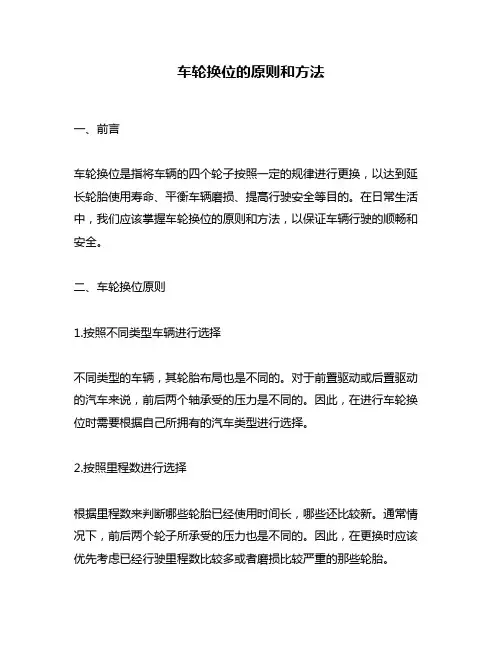 车轮换位的原则和方法

一、前言

车轮换位是指将车辆的四个轮子按照一定的规律进行更换，以达到延长轮胎使用寿命、平衡车辆磨损、提高行驶安全等目的。在日常生活中，我们应该掌握车轮换位的原则和方法，以保证车辆行驶的顺畅和安全。

二、车轮换位原则

1.按照不同类型车辆进行选择

不同类型的车辆，其轮胎布局也是不同的。对于前置驱动或后置驱动的汽车来说，前后两个轴承受的压力是不同的。因此，在进行车轮换位时需要根据自己所拥有的汽车类型进行选择。

2.按照里程数进行选择

根据里程数来判断哪些轮胎已经使用时间长，哪些还比较新。通常情况下，前后两个轮子所承受的压力也是不同的。因此，在更换时应该优先考虑已经行驶里程数比较多或者磨损比较严重的那些轮胎。